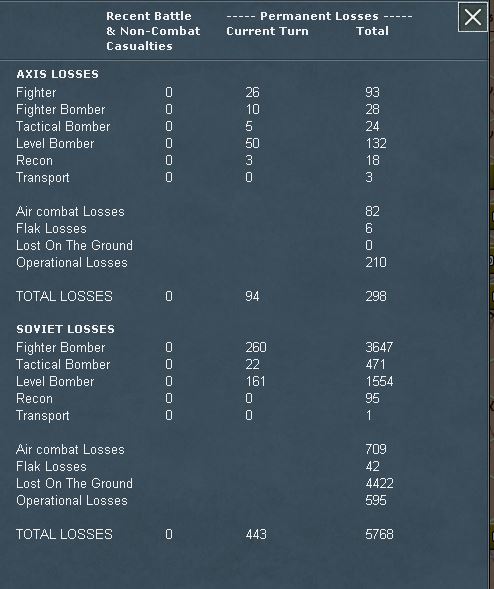 X

| | Recent Battle & Non-Combat Casualties | ----- Permanent Losses ----- Current Turn | Total |
|---|---|---|---|
| **AXIS LOSSES** | | | |
| Fighter | 0 | 26 | 93 |
| Fighter Bomber | 0 | 10 | 28 |
| Tactical Bomber | 0 | 5 | 24 |
| Level Bomber | 0 | 50 | 132 |
| Recon | 0 | 3 | 18 |
| Transport | 0 | 0 | 3 |
| Air combat Losses | | | 82 |
| Flak Losses | | | 6 |
| Lost On The Ground | | | 0 |
| Operational Losses | | | 210 |
| TOTAL LOSSES | 0 | 94 | 298 |
| **SOVIET LOSSES** | | | |
| Fighter Bomber | 0 | 260 | 3647 |
| Tactical Bomber | 0 | 22 | 471 |
| Level Bomber | 0 | 161 | 1554 |
| Recon | 0 | 0 | 95 |
| Transport | 0 | 0 | 1 |
| Air combat Losses | | | 709 |
| Flak Losses | | | 42 |
| Lost On The Ground | | | 4422 |
| Operational Losses | | | 595 |
| TOTAL LOSSES | 0 | 443 | 5768 |